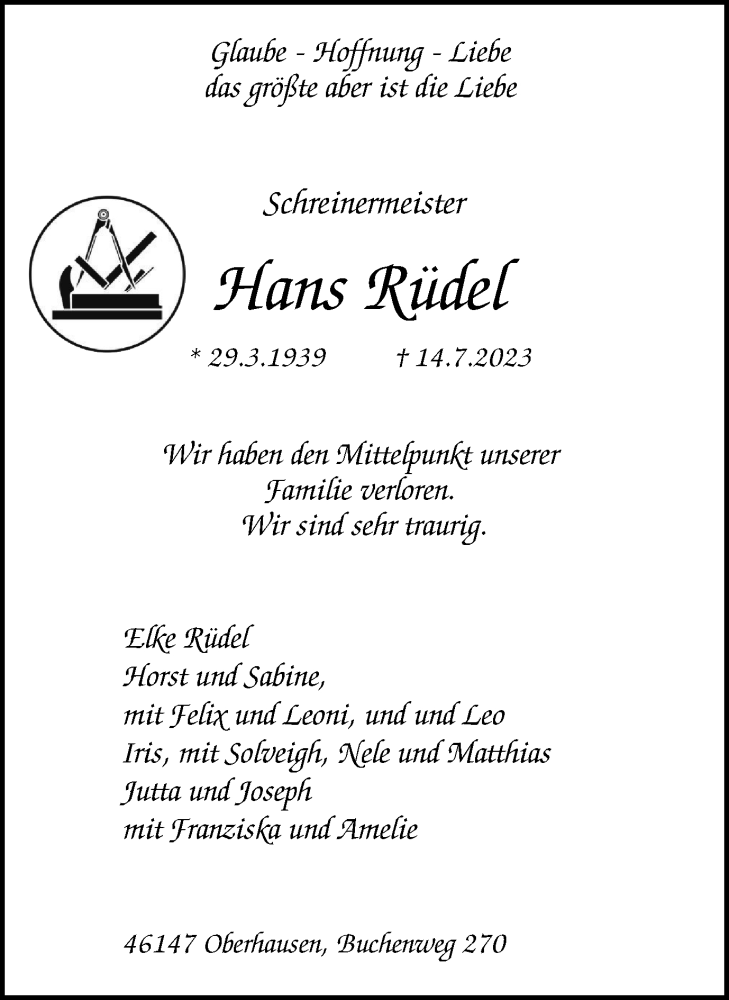 Glaube - Hoffnung - Liebe
das größte aber ist die Liebe

Schreinermeister

Hans Rüdel

* 29.3.1939 † 14.7.2023

Wir haben den Mittelpunkt unserer Familie verloren. Wir sind sehr traurig.

Elke Rüdel
Horst und Sabine,
mit Felix und Leoni, und und Leo
Iris, mit Solveigh, Nele und Matthias
Jutta und Joseph
mit Franziska und Amelie

46147 Oberhausen, Buchenweg 270